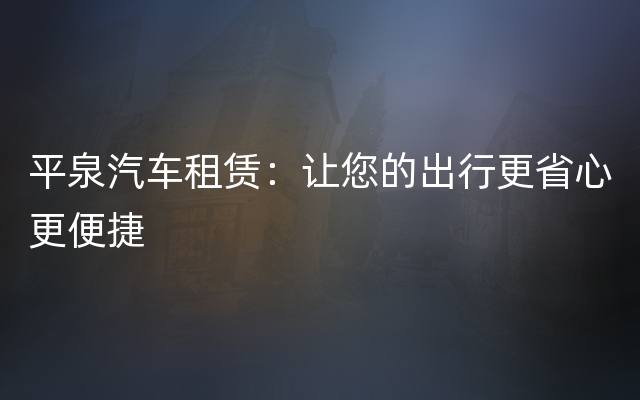 平泉汽车租赁：让您的出行更省心更便捷